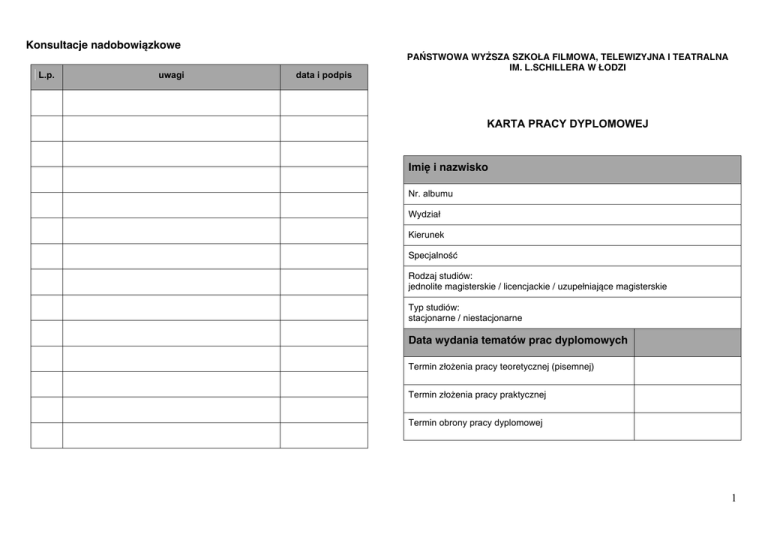 Konsultacje nadobowiązkowe

| L.p. | uwagi | data i podpis |
|---|---|---|
| | | |
| | | |
| | | |
| | | |
| | | |
| | | |
| | | |
| | | |
| | | |
| | | |
| | | |
| | | |
| | | |
| | | |

PAŃSTWOWA WYŻSZA SZKOŁA FILMOWA, TELEWIZYJNA I TEATRALNA IM. L.SCHILLERA W ŁODZI

KARTA PRACY DYPLOMOWEJ

| Imię i nazwisko | |
|---|---|
| Nr. albumu | |
| Wydział | |
| Kierunek | |
| Specjalność | |
| Rodzaj studiów: jednolite magisterskie / licencjackie / uzupełniające magisterskie | |
| Typ studiów: stacjonarne / niestacjonarne | |
| Data wydania tematów prac dyplomowych | |
| Termin złożenia pracy teoretycznej (pisemnej) | |
| Termin złożenia pracy praktycznej | |
| Termin obrony pracy dyplomowej | |

1